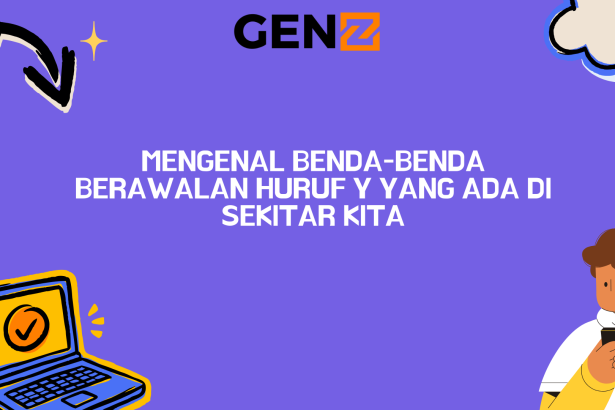 GENZ

MENGENAL BENDA-BENDA BERAWALAN HURUF Y YANG ADA DI SEKITAR KITA